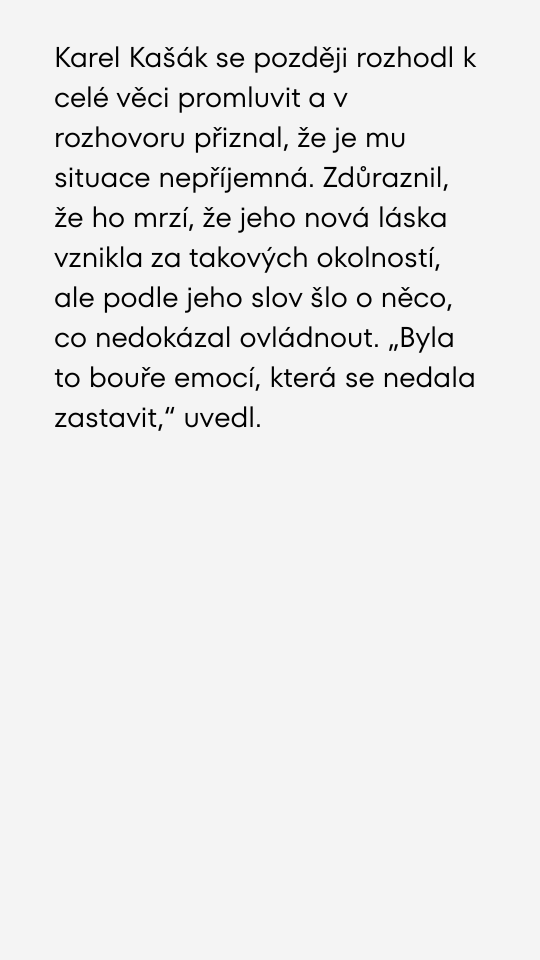 Karel Kašák se později rozhodl k celé věci promluvit a v rozhovoru přiznal, že je mu situace nepříjemná. Zdůraznil, že ho mrzí, že jeho nová láska vznikla za takových okolností, ale podle jeho slov šlo o něco, co nedokázal ovládnout. „Byla to bouře emocí, která se nedala zastavit,“ uvedl.